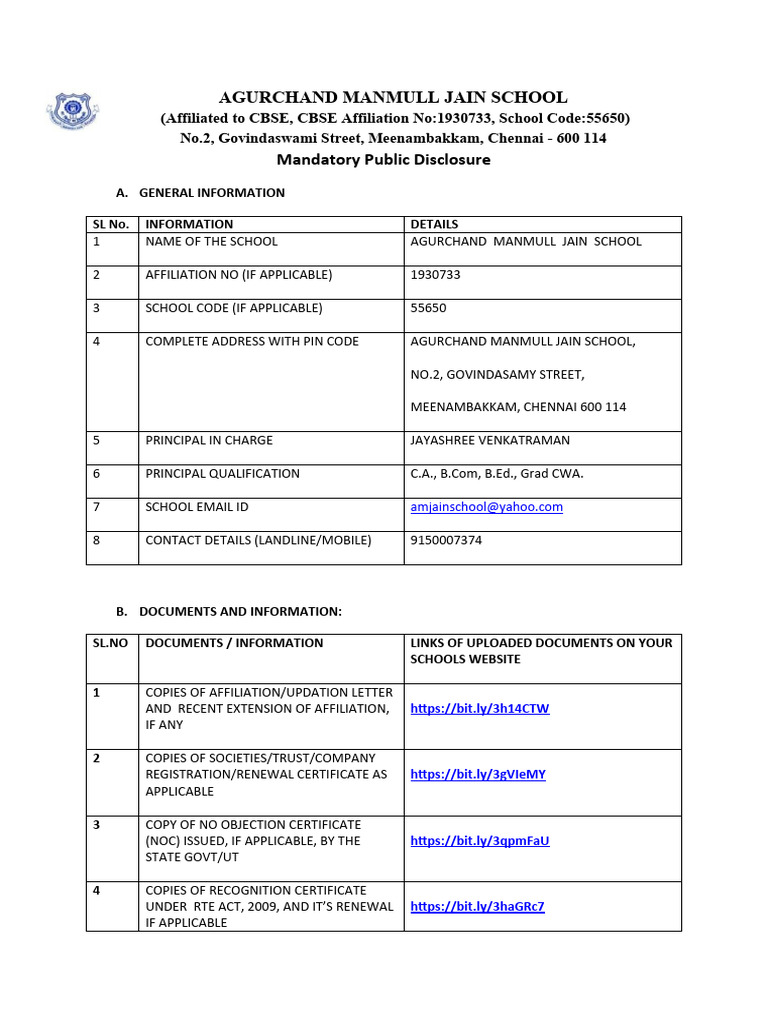 AGURCHAND MANMULL JAIN SCHOOL
(Affiliated to CBSE, CBSE Affiliation No:1930733, School Code:55650)
No.2, Govindaswami Street, Meenambakkam, Chennai - 600 114
Mandatory Public Disclosure

A. GENERAL INFORMATION

| SL No. | INFORMATION | DETAILS |
|---|---|---|
| 1 | NAME OF THE SCHOOL | AGURCHAND MANMULL JAIN SCHOOL |
| 2 | AFFILIATION NO (IF APPLICABLE) | 1930733 |
| 3 | SCHOOL CODE (IF APPLICABLE) | 55650 |
| 4 | COMPLETE ADDRESS WITH PIN CODE | AGURCHAND MANMULL JAIN SCHOOL, NO.2, GOVINDASAMY STREET, MEENAMBAKKAM, CHENNAI 600 114 |
| 5 | PRINCIPAL IN CHARGE | JAYASHREE VENKATRAMAN |
| 6 | PRINCIPAL QUALIFICATION | C.A., B.Com, B.Ed., Grad CWA. |
| 7 | SCHOOL EMAIL ID | amjainschool@yahoo.com |
| 8 | CONTACT DETAILS (LANDLINE/MOBILE) | 9150007374 |

B. DOCUMENTS AND INFORMATION:

| SL.NO | DOCUMENTS / INFORMATION | LINKS OF UPLOADED DOCUMENTS ON YOUR SCHOOLS WEBSITE |
|---|---|---|
| 1 | COPIES OF AFFILIATION/UPDATION LETTER AND RECENT EXTENSION OF AFFILIATION, IF ANY | https://bit.ly/3h14CTW |
| 2 | COPIES OF SOCIETIES/TRUST/COMPANY REGISTRATION/RENEWAL CERTIFICATE AS APPLICABLE | https://bit.ly/3gVIeMY |
| 3 | COPY OF NO OBJECTION CERTIFICATE (NOC) ISSUED, IF APPLICABLE, BY THE STATE GOVT/UT | https://bit.ly/3qpmFaU |
| 4 | COPIES OF RECOGNITION CERTIFICATE UNDER RTE ACT, 2009, AND IT'S RENEWAL IF APPLICABLE | https://bit.ly/3haGRc7 |